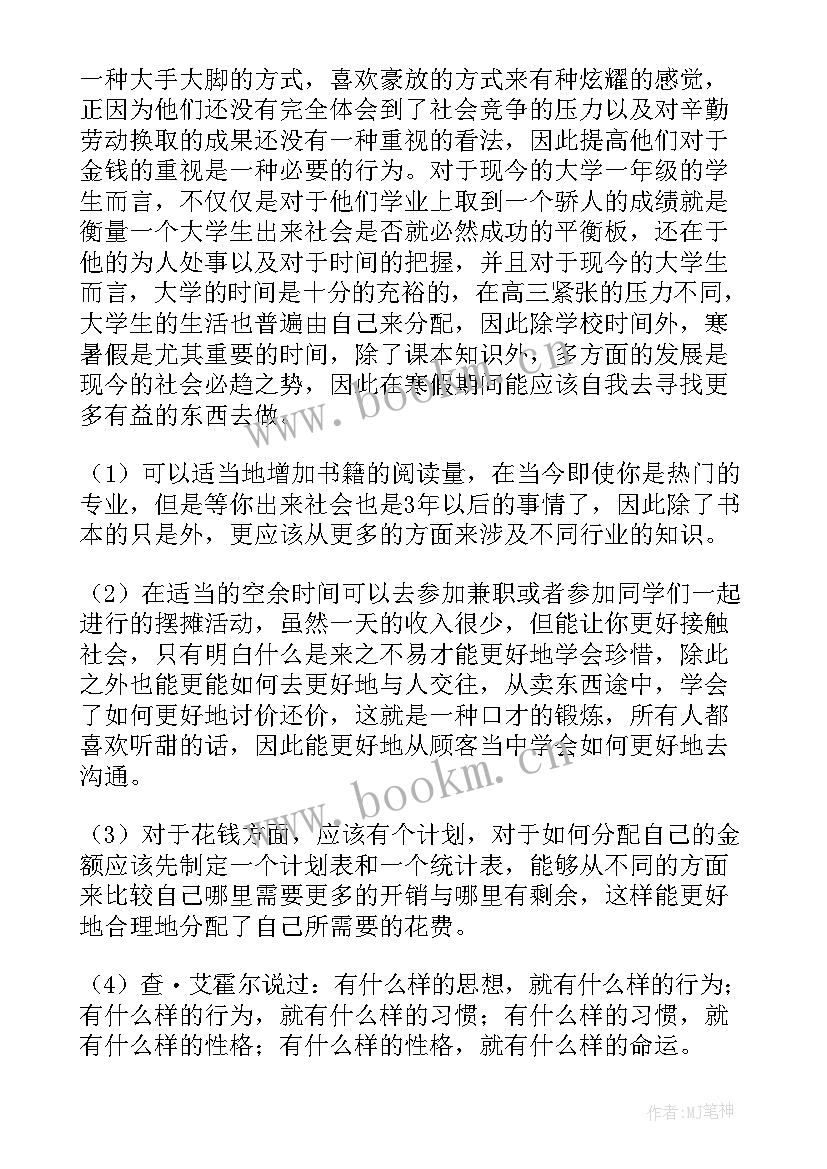 一种大手大脚的方式，喜欢豪放的方式来有种炫耀的感觉，正因为他们还没有完全体会到了社会竞争的压力以及对辛勤劳动换取的成果还没有一种重视的看法，因此提高他们对于金钱的重视是一种必要的行为。对于现今的大学一年级的学生而言，不仅仅是对于他们学业上取到一个骄人的成绩就是衡量一个大学生出来社会是否就必然成功的平衡板，还在于他的为人处事以及对于时间的把握，并且对于现今的大学生而言，大学的时间是十分的充裕的，在高三紧张的压力不同，大学生的生活也普遍由自己来分配，因此除学校时间外，寒暑假是尤其重要的时间，除了课本知识外，多方面的发展是现今的社会必趋之势，因此在寒假期间能应该自我去寻找更多有益的东西去做。

（1）可以适当地增加书籍的阅读量，在当今即使你是热门的专业，但是等你出来社会也是3年以后的事情了，因此除了书本的只是外，更应该从更多的方面来涉及不同行业的知识。

（2）在适当的空余时间可以去参加兼职或者参加同学们一起进行的摆摊活动，虽然一天的收入很少，但能让你更好接触社会，只有明白什么是来之不易才能更好地学会珍惜，除此之外也能更能如何去更好地与人交往，从卖东西途中，学会了如何更好地讨价还价，这就是一种口才的锻炼，所有人都喜欢听甜的话，因此能更好地从顾客当中学会如何更好地去沟通。

（3）对于花钱方面，应该有个计划，对于如何分配自己的金额应该先制定一个计划表和一个统计表，能够从不同的方面来比较自己哪里需要更多的开销与哪里有剩余，这样能更好地合理地分配了自己所需要的花费。

（4）查·艾霍尔说过：有什么样的思想，就有什么样的行为；有什么样的行为，就有什么样的习惯；有什么样的习惯，就有什么样的性格；有什么样的性格，就有什么样的命运。

www.bookm.cn

www.bookm.cn

作者:MJ笔神